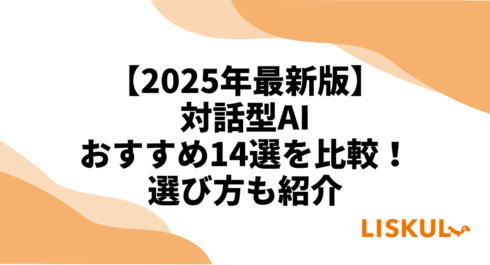 【2025年最新版】
対話型AI
おすすめ14選を比較！
選び方も紹介

LISKUL